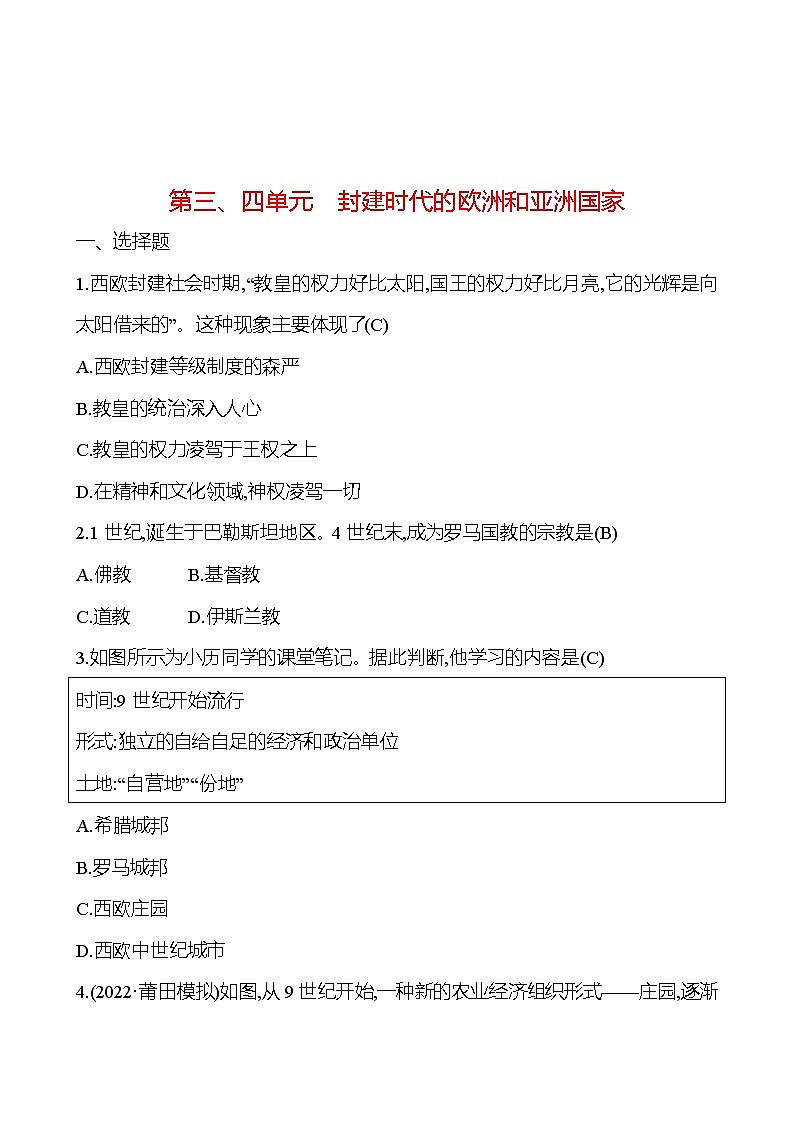 第三、四单元　封建时代的欧洲和亚洲国家

一、选择题

1.西欧封建社会时期,“教皇的权力好比太阳,国王的权力好比月亮,它的光辉是向太阳借来的”。这种现象主要体现了(C)

A.西欧封建等级制度的森严

B.教皇的统治深入人心

C.教皇的权力凌驾于王权之上

D.在精神和文化领域,神权凌驾一切

2.1 世纪,诞生于巴勒斯坦地区。4 世纪末,成为罗马国教的宗教是(B)

A.佛教　　B.基督教

C.道教　　D.伊斯兰教

3.如图所示为小历同学的课堂笔记。据此判断,他学习的内容是(C)

时间:9 世纪开始流行

形式:独立的自给自足的经济和政治单位

土地:“自营地”“份地”

A.希腊城邦

B.罗马城邦

C.西欧庄园

D.西欧中世纪城市

4.(2022·莆田模拟)如图,从 9 世纪开始,一种新的农业经济组织形式——庄园,逐渐